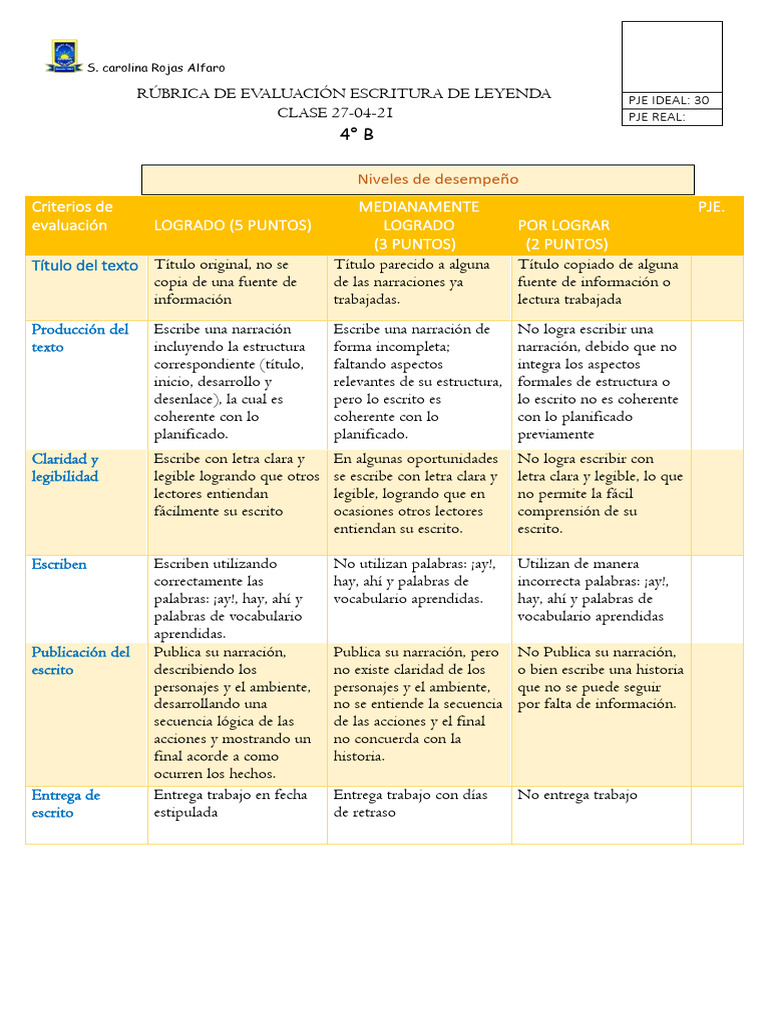 S. carolina Rojas Alfaro

RÚBRICA DE EVALUACIÓN ESCRITURA DE LEYENDA
CLASE 27-04-21
4° B

PJE IDEAL: 30
PJE REAL:

Niveles de desempeño

| Criterios de evaluación | LOGRADO (5 PUNTOS) | MEDIANAMENTE LOGRADO (3 PUNTOS) | POR LOGRAR (2 PUNTOS) | PJE. |
|---|---|---|---|---|
| Título del texto | Título original, no se copia de una fuente de información | Título parecido a alguna de las narraciones ya trabajadas. | Título copiado de alguna fuente de información o lectura trabajada | |
| Producción del texto | Escribe una narración incluyendo la estructura correspondiente (título, inicio, desarrollo y desenlace), la cual es coherente con lo planificado. | Escribe una narración de forma incompleta; faltando aspectos relevantes de su estructura, pero lo escrito es coherente con lo planificado. | No logra escribir una narración, debido que no integra los aspectos formales de estructura o lo escrito no es coherente con lo planificado previamente | |
| Claridad y legibilidad | Escribe con letra clara y legible logrando que otros lectores entiendan fácilmente su escrito | En algunas oportunidades se escribe con letra clara y legible, logrando que en ocasiones otros lectores entiendan su escrito. | No logra escribir con letra clara y legible, lo que no permite la fácil comprensión de su escrito. | |
| Escriben | Escriben utilizando correctamente las palabras: ¡ay!, hay, ahí y palabras de vocabulario aprendidas. | No utilizan palabras: ¡ay!, hay, ahí y palabras de vocabulario aprendidas. | Utilizan de manera incorrecta palabras: ¡ay!, hay, ahí y palabras de vocabulario aprendidas | |
| Publicación del escrito | Publica su narración, describiendo los personajes y el ambiente, desarrollando una secuencia lógica de las acciones y mostrando un final acorde a como ocurren los hechos. | Publica su narración, pero no existe claridad de los personajes y el ambiente, no se entiende la secuencia de las acciones y el final no concuerda con la historia. | No Publica su narración, o bien escribe una historia que no se puede seguir por falta de información. | |
| Entrega de escrito | Entrega trabajo en fecha estipulada | Entrega trabajo con días de retraso | No entrega trabajo | |